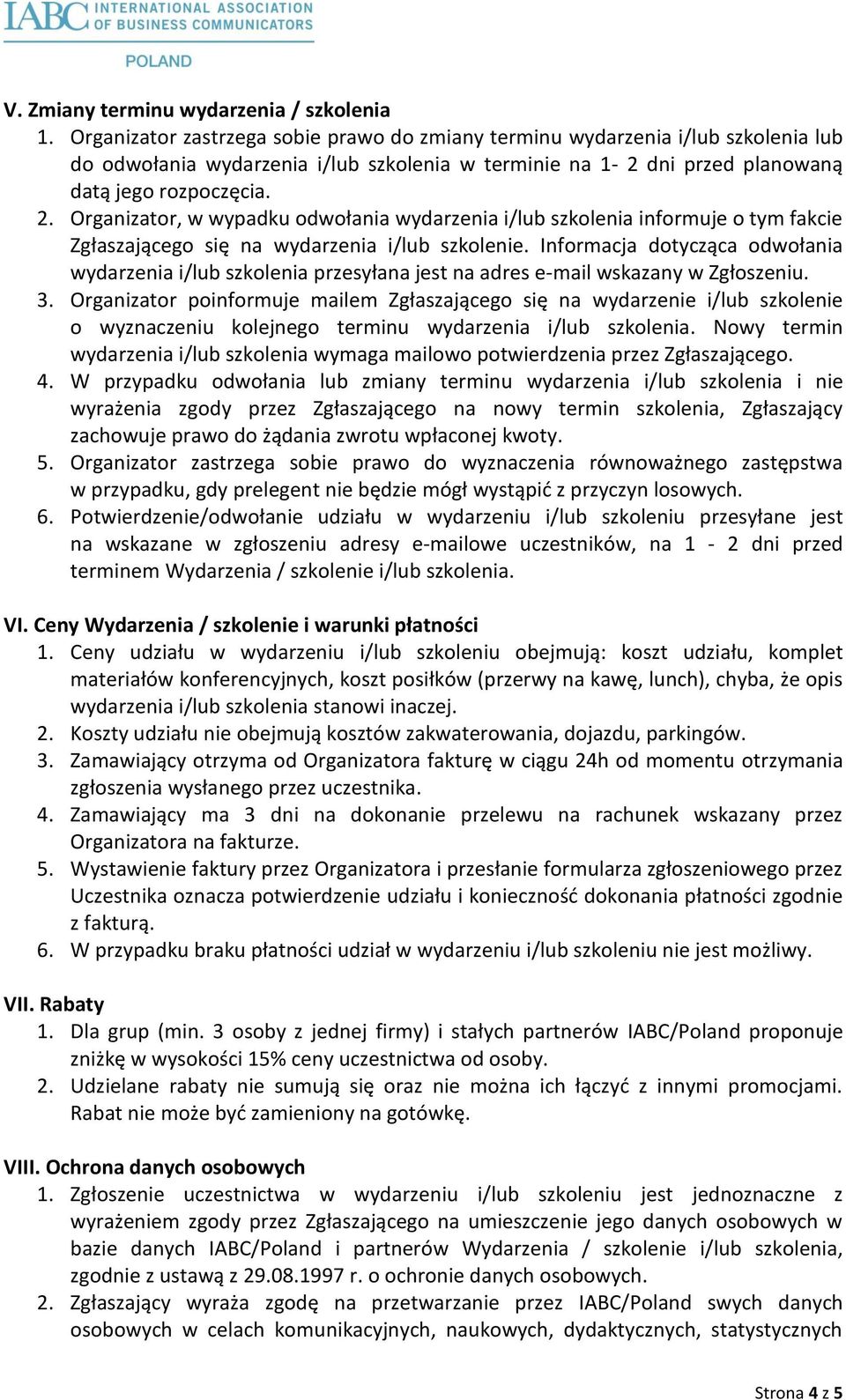 IABC INTERNATIONAL ASSOCIATION OF BUSINESS COMMUNICATORS
POLAND

V. Zmiany terminu wydarzenia / szkolenia
1. Organizator zastrzega sobie prawo do zmiany terminu wydarzenia i/lub szkolenia lub do odwołania wydarzenia i/lub szkolenia w terminie na 1- 2 dni przed planowaną datą jego rozpoczęcia.
2. Organizator, w wypadku odwołania wydarzenia i/lub szkolenia informuje o tym fakcie Zgłaszającego się na wydarzenia i/lub szkolenie. Informacja dotycząca odwołania wydarzenia i/lub szkolenia przesyłana jest na adres e-mail wskazany w Zgłoszeniu.
3. Organizator poinformuje mailem Zgłaszającego się na wydarzenie i/lub szkolenie o wyznaczeniu kolejnego terminu wydarzenia i/lub szkolenia. Nowy termin wydarzenia i/lub szkolenia wymaga mailowo potwierdzenia przez Zgłaszającego.
4. W przypadku odwołania lub zmiany terminu wydarzenia i/lub szkolenia i nie wyrażenia zgody przez Zgłaszającego na nowy termin szkolenia, Zgłaszający zachowuje prawo do żądania zwrotu wpłaconej kwoty.
5. Organizator zastrzega sobie prawo do wyznaczenia równoważnego zastępstwa w przypadku, gdy prelegent nie będzie mógł wystąpić z przyczyn losowych.
6. Potwierdzenie/odwołanie udziału w wydarzeniu i/lub szkoleniu przesyłane jest na wskazane w zgłoszeniu adresy e-mailowe uczestników, na 1 - 2 dni przed terminem Wydarzenia / szkolenie i/lub szkolenia.

VI. Ceny Wydarzenia / szkolenie i warunki płatności
1. Ceny udziału w wydarzeniu i/lub szkoleniu obejmują: koszt udziału, komplet materiałów konferencyjnych, koszt posiłków (przerwy na kawę, lunch), chyba, że opis wydarzenia i/lub szkolenia stanowi inaczej.
2. Koszty udziału nie obejmują kosztów zakwaterowania, dojazdu, parkingów.
3. Zamawiający otrzyma od Organizatora fakturę w ciągu 24h od momentu otrzymania zgłoszenia wysłanego przez uczestnika.
4. Zamawiający ma 3 dni na dokonanie przelewu na rachunek wskazany przez Organizatora na fakturze.
5. Wystawienie faktury przez Organizatora i przesłanie formularza zgłoszeniowego przez Uczestnika oznacza potwierdzenie udziału i konieczność dokonania płatności zgodnie z fakturą.
6. W przypadku braku płatności udział w wydarzeniu i/lub szkoleniu nie jest możliwy.

VII. Rabaty
1. Dla grup (min. 3 osoby z jednej firmy) i stałych partnerów IABC/Poland proponuje zniżkę w wysokości 15% ceny uczestnictwa od osoby.
2. Udzielane rabaty nie sumują się oraz nie można ich łączyć z innymi promocjami. Rabat nie może być zamieniony na gotówkę.

VIII. Ochrona danych osobowych
1. Zgłoszenie uczestnictwa w wydarzeniu i/lub szkoleniu jest jednoznaczne z wyrażeniem zgody przez Zgłaszającego na umieszczenie jego danych osobowych w bazie danych IABC/Poland i partnerów Wydarzenia / szkolenie i/lub szkolenia, zgodnie z ustawą z 29.08.1997 r. o ochronie danych osobowych.
2. Zgłaszający wyraża zgodę na przetwarzanie przez IABC/Poland swych danych osobowych w celach komunikacyjnych, naukowych, dydaktycznych, statystycznych

Strona 4 z 5